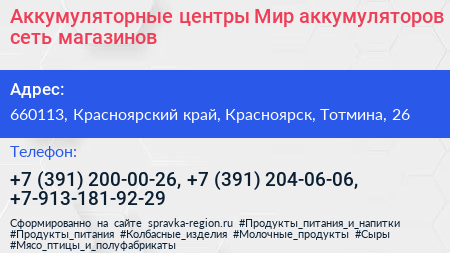 Аккумуляторные центры Мир аккумуляторов сеть магазинов

Адрес:
660113, Красноярский край, Красноярск, Тотмина, 26

Телефон:
+7 (391) 200-00-26, +7 (391) 204-06-06, +7-913-181-92-29

Сформированно на сайте spravka-region.ru #Продукты_питания_и_напитки #Продукты_питания #Колбасные_изделия #Молочные_продукты #Сыры #Мясо_птицы_и_полуфабрикаты